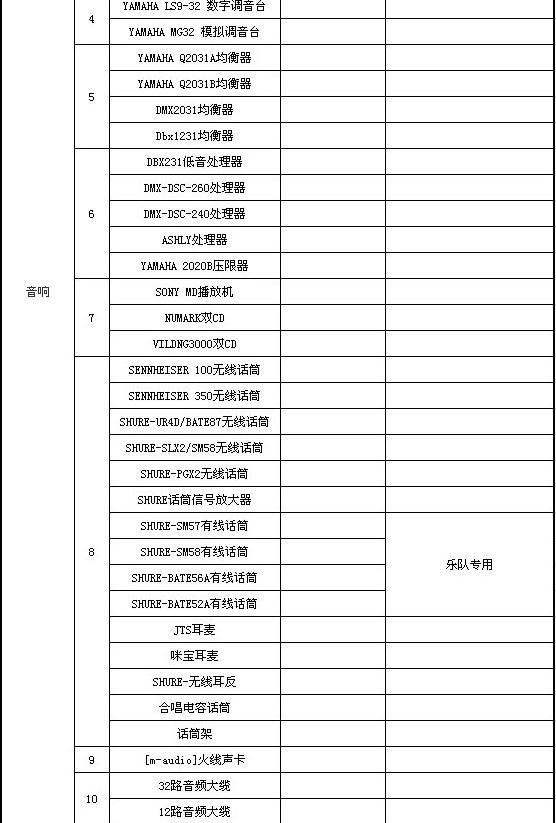 | | | | | |
|---|---|---|---|---|
| 音响 | 4 | YAMAHA LS9-32 数字调音台 | | |
| | | YAMAHA MG32 模拟调音台 | | |
| | 5 | YAMAHA Q2031A均衡器 | | |
| | | YAMAHA Q2031B均衡器 | | |
| | | DMX2031均衡器 | | |
| | | Dbx1231均衡器 | | |
| | 6 | DBX231低音处理器 | | |
| | | DMX-DSC-260处理器 | | |
| | | DMX-DSC-240处理器 | | |
| | | ASHLY处理器 | | |
| | | YAMAHA 2020B压限器 | | |
| | 7 | SONY MD播放机 | | |
| | | NUMARK双CD | | |
| | | VILDNG3000双CD | | |
| | 8 | SENNHEISER 100无线话筒 | | |
| | | SENNHEISER 350无线话筒 | | |
| | | SHURE-UR4D/BATE87无线话筒 | | |
| | | SHURE-SLX2/SM58无线话筒 | | |
| | | SHURE-PGX2无线话筒 | | |
| | | SHURE话筒信号放大器 | | |
| | | SHURE-SM57有线话筒 | | 乐队专用 |
| | | SHURE-SM58有线话筒 | | |
| | | SHURE-BATE56A有线话筒 | | |
| | | SHURE-BATE52A有线话筒 | | |
| | | JTS耳麦 | | |
| | | 咪宝耳麦 | | |
| | | SHURE-无线耳反 | | |
| | | 合唱电容话筒 | | |
| | | 话筒架 | | |
| | 9 | [m-audio]火线声卡 | | |
| | 10 | 32路音频大缆 | | |
| | | 12路音频大缆 | | |